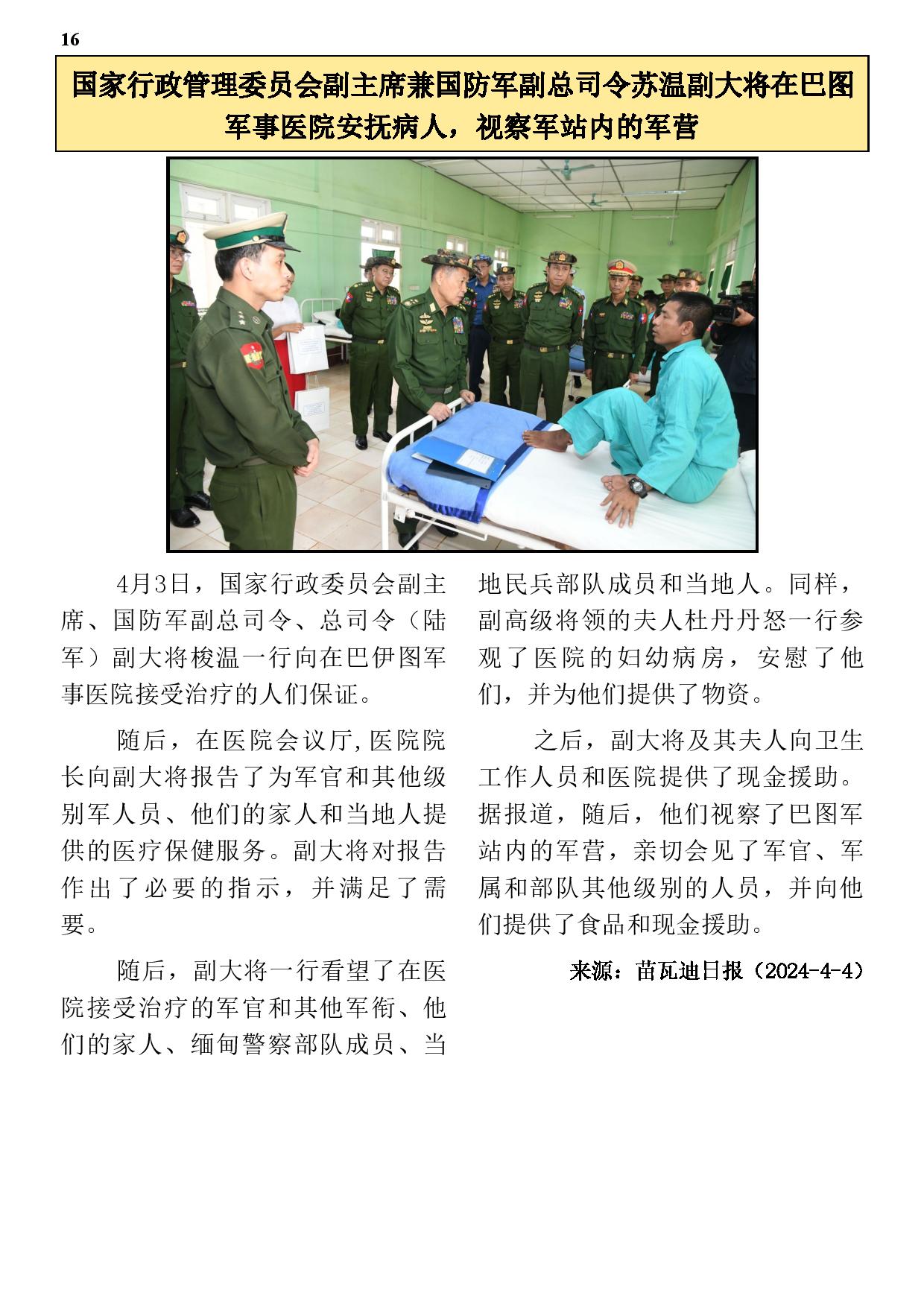 16

国家行政管理委员会副主席兼国防军副总司令苏温副大将在巴图军事医院安抚病人，视察军站内的军营

4月3日，国家行政委员会副主席、国防军副总司令、总司令（陆军）副大将梭温一行向在巴伊图军事医院接受治疗的人们保证。

随后，在医院会议厅，医院院长向副大将报告了为军官和其他级别军人员、他们的家人和当地人提供的医疗保健服务。副大将对报告作出了必要的指示，并满足了需要。

随后，副大将一行看望了在医院接受治疗的军官和其他军衔、他们的家人、缅甸警察部队成员、当地民兵部队成员和当地人。同样，副高级将领的夫人杜丹丹怒一行参观了医院的妇幼病房，安慰了他们，并为他们提供了物资。

之后，副大将及其夫人向卫生工作人员和医院提供了现金援助。据报道，随后，他们视察了巴图军站内的军营，亲切会见了军官、军属和部队其他级别的人员，并向他们提供了食品和现金援助。

来源：苗瓦迪日报（2024-4-4）